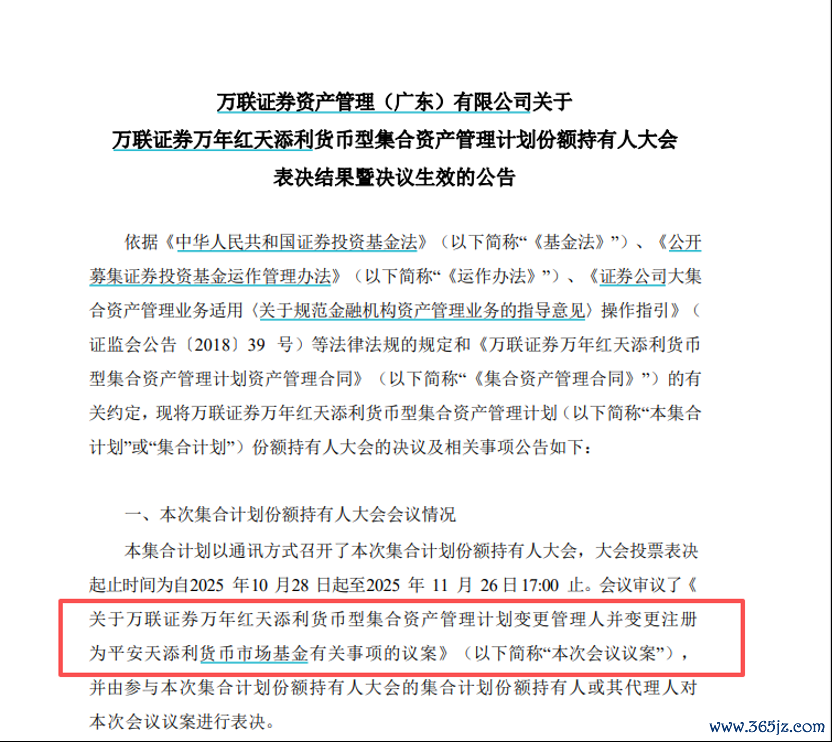 万联证券资产管理（广东）有限公司关于
万联证券万年红天添利货币型集合资产管理计划份额持有人大会
表决结果暨决议生效的公告

依据《中华人民共和国证券投资基金法》（以下简称“《基金法》”）、《公开募集证券投资基金运作管理办法》（以下简称“《运作办法》”）、《证券公司大集合资产管理业务适用〈关于规范金融机构资产管理业务的指导意见〉操作指引》（证监会公告〔2018〕39号）等法律法规的规定和《万联证券万年红天添利货币型集合资产管理计划资产管理合同》（以下简称“《集合资产管理合同》”）的有关约定，现将万联证券万年红天添利货币型集合资产管理计划（以下简称“本集合计划”或“集合计划”）份额持有人大会的决议及相关事项公告如下：

一、本次集合计划份额持有人大会会议情况

本集合计划以通讯方式召开了本次集合计划份额持有人大会，大会投票表决起止时间为自2025年10月28日起至2025年11月26日17:00止。会议审议了《关于万联证券万年红天添利货币型集合资产管理计划变更管理人并变更注册为平安天添利货币市场基金有关事项的议案》（以下简称“本次会议议案”），并由参与本次集合计划份额持有人大会的集合计划份额持有人或其代理人对本次会议议案进行表决。

www.365jz.com